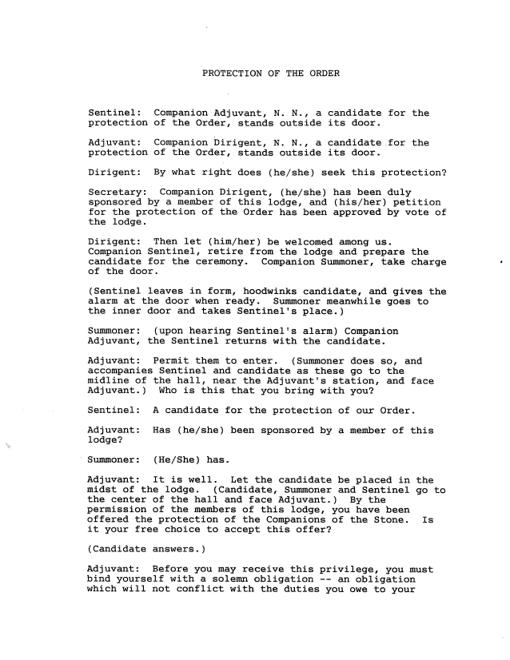 PROTECTION OF THE ORDER

Sentinel: Companion Adjuvant, N. N., a candidate for the protection of the Order, stands outside its door.

Adjuvant: Companion Dirigent, N. N., a candidate for the protection of the Order, stands outside its door.

Dirigent: By what right does (he/she) seek this protection?

Secretary: Companion Dirigent, (he/she) has been duly sponsored by a member of this lodge, and (his/her) petition for the protection of the Order has been approved by vote of the lodge.

Dirigent: Then let (him/her) be welcomed among us. Companion Sentinel, retire from the lodge and prepare the candidate for the ceremony. Companion Summoner, take charge of the door.

(Sentinel leaves in form, hoodwinks candidate, and gives the alarm at the door when ready. Summoner meanwhile goes to the inner door and takes Sentinel's place.)

Summoner: (upon hearing Sentinel's alarm) Companion Adjuvant, the Sentinel returns with the candidate.

Adjuvant: Permit them to enter. (Summoner does so, and accompanies Sentinel and candidate as these go to the midline of the hall, near the Adjuvant's station, and face Adjuvant.) Who is this that you bring with you?

Sentinel: A candidate for the protection of our Order.

Adjuvant: Has (he/she) been sponsored by a member of this lodge?

Summoner: (He/She) has.

Adjuvant: It is well. Let the candidate be placed in the midst of the lodge. (Candidate, Summoner and Sentinel go to the center of the hall and face Adjuvant.) By the permission of the members of this lodge, you have been offered the protection of the Companions of the Stone. Is it your free choice to accept this offer?

(Candidate answers.)

Adjuvant: Before you may receive this privilege, you must bind yourself with a solemn obligation -- an obligation which will not conflict with the duties you owe to your